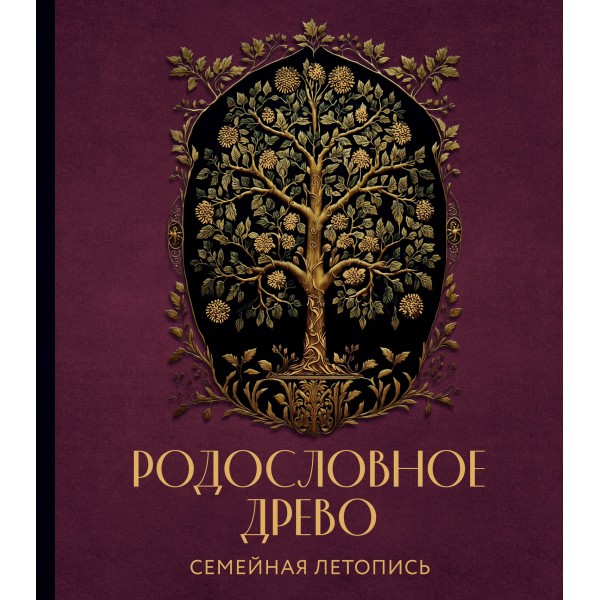 РОДОСЛОВНОЕ ДРЕВО

СЕМЕЙНАЯ ЛЕТОПИСЬ